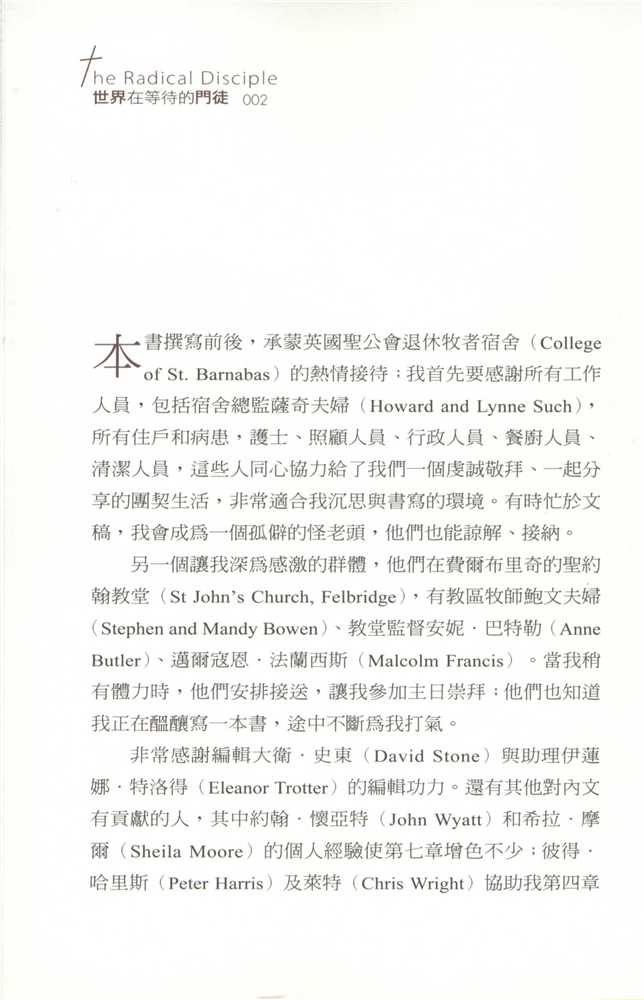 The Radical Disciple
世界在等待的門徒 002

本書撰寫前後，承蒙英國聖公會退休牧者宿舍（College of St. Barnabas）的熱情接待；我首先要感謝所有工作人員，包括宿舍總監薩奇夫婦（Howard and Lynne Such），所有住戶和病患，護士、照顧人員、行政人員、餐廚人員、清潔人員，這些人同心協力給了我們一個虔誠敬拜、一起分享的團契生活，非常適合我沉思與書寫的環境。有時忙於文稿，我會成爲一個孤僻的怪老頭，他們也能諒解、接納。

另一個讓我深爲感激的群體，他們在費爾布里奇的聖約翰教堂（St John's Church, Felbridge），有教區牧師鮑文夫婦（Stephen and Mandy Bowen）、教堂監督安妮．巴特勒（Anne Butler）、邁爾寇恩．法蘭西斯（Malcolm Francis）。當我稍有體力時，他們安排接送，讓我參加主日崇拜；他們也知道我正在醞釀寫一本書，途中不斷爲我打氣。

非常感謝編輯大衛．史東（David Stone）與助理伊蓮娜．特洛得（Eleanor Trotter）的編輯功力。還有其他對內文有貢獻的人，其中約翰．懷亞特（John Wyatt）和希拉．摩爾（Sheila Moore）的個人經驗使第七章增色不少；彼得．哈里斯（Peter Harris）及萊特（Chris Wright）協助我第四章